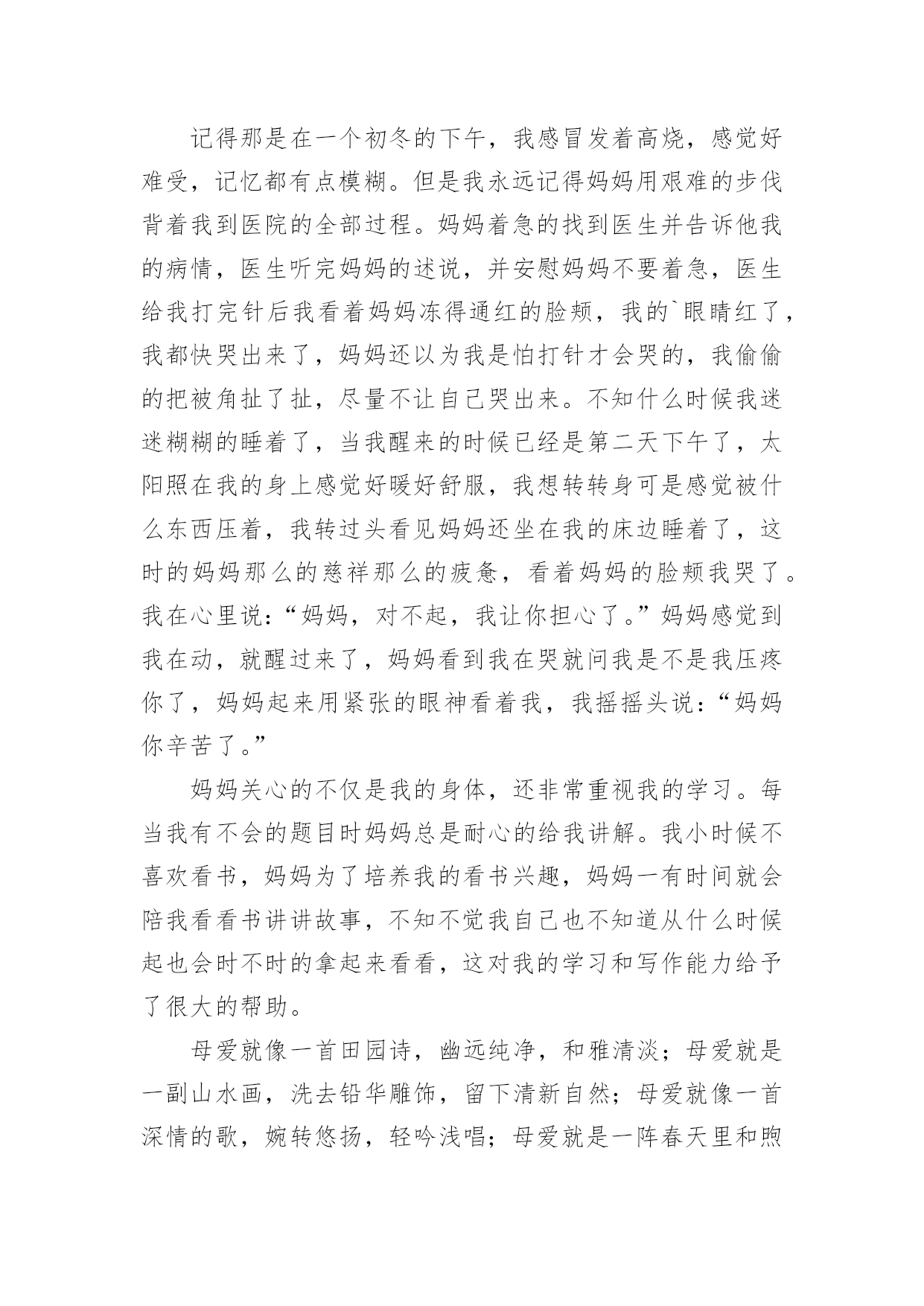 记得那是在一个初冬的下午，我感冒发着高烧，感觉好难受，记忆都有点模糊。但是我永远记得妈妈用艰难的步伐背着我到医院的全部过程。妈妈着急的找到医生并告诉他我的病情，医生听完妈妈的述说，并安慰妈妈不要着急，医生给我打完针后我看着妈妈冻得通红的脸颊，我的`眼睛红了，我都快哭出来了，妈妈还以为我是怕打针才会哭的，我偷偷的把被角扯了扯，尽量不让自己哭出来。不知什么时候我迷迷糊糊的睡着了，当我醒来的时候已经是第二天下午了，太阳照在我的身上感觉好暖好舒服，我想转转身可是感觉被什么东西压着，我转过头看见妈妈还坐在我的床边睡着了，这时的妈妈那么的慈祥那么的疲惫，看着妈妈的脸颊我哭了。我在心里说：“妈妈，对不起，我让你担心了。”妈妈感觉到我在动，就醒过来了，妈妈看到我在哭就问我是不是我压疼你了，妈妈起来用紧张的眼神看着我，我摇摇头说：“妈妈你辛苦了。”

妈妈关心的不仅是我的身体，还非常重视我的学习。每当我有不会的题目时妈妈总是耐心的给我讲解。我小时候不喜欢看书，妈妈为了培养我的看书兴趣，妈妈一有时间就会陪我看看书讲讲故事，不知不觉我自己也不知道从什么时候起也会时不时的拿起来看看，这对我的学习和写作能力给予了很大的帮助。

母爱就像一首田园诗，幽远纯净，和雅清淡；母爱就是一副山水画，洗去铅华雕饰，留下清新自然；母爱就像一首深情的歌，婉转悠扬，轻吟浅唱；母爱就是一阵春天里和煦